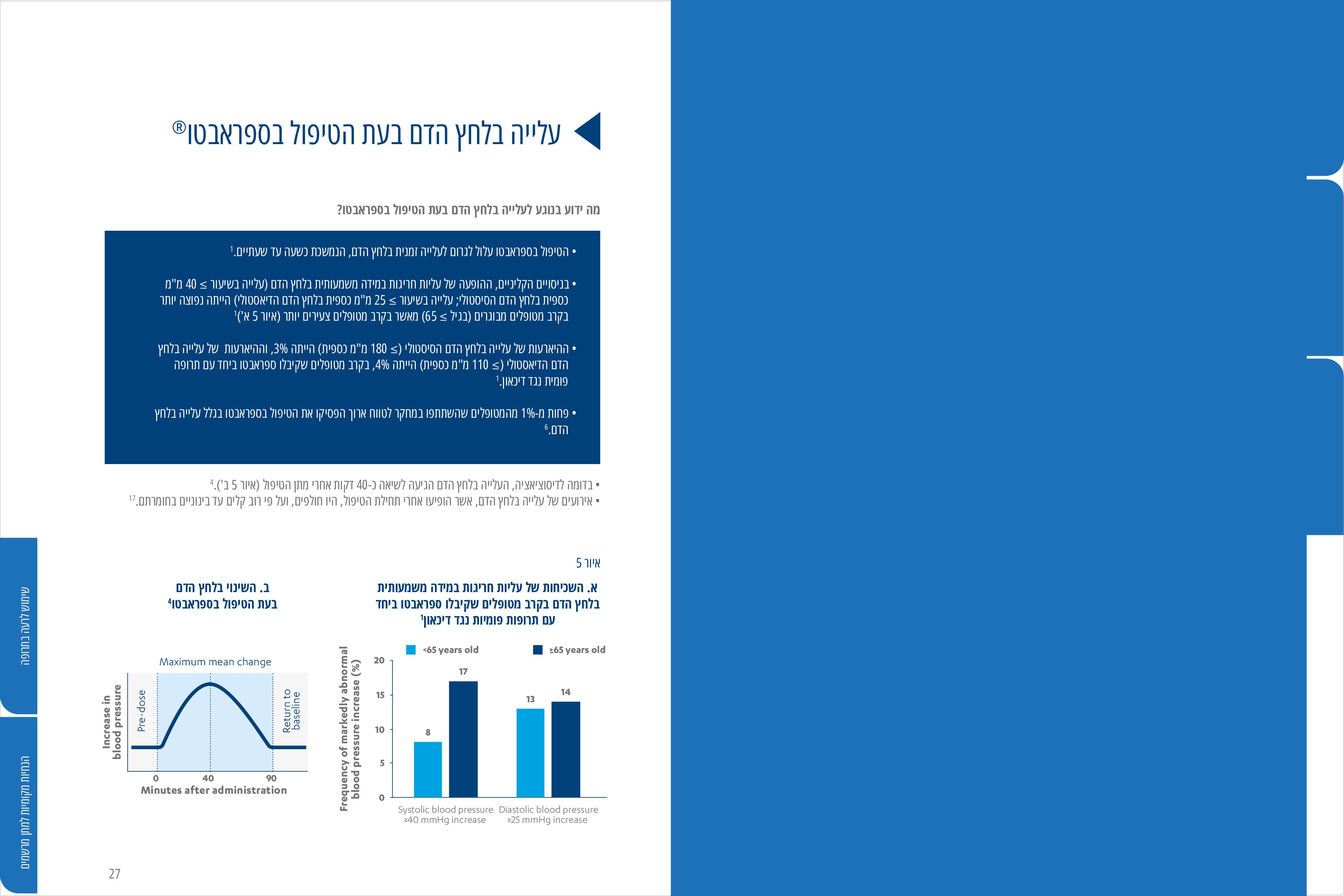 עלייה בלחץ הדם בעת הטיפול בספראבטו®

מה ידוע בנוגע לעלייה בלחץ הדם בעת הטיפול בספראבטו?

• הטיפול בספראבטו עלול לגרום לעלייה זמנית בלחץ הדם, הנמשכת כשעה עד שעתיים.$^{1}$

• בניסויים הקליניים, ההופעה של עליות חריגות במידה משמעותית בלחץ הדם (עלייה בשיעור ≥ 40 מ"מ כספית בלחץ הדם הסיסטולי; עלייה בשיעור ≥ 25 מ"מ כספית בלחץ הדם הדיאסטולי) הייתה נפוצה יותר בקרב מטופלים מבוגרים (בגיל ≥ 65) מאשר בקרב מטופלים צעירים יותר (איור 5 א')$^{1}$

• ההיארעות של עלייה בלחץ הדם הסיסטולי (≥ 180 מ"מ כספית) הייתה 3%, וההיארעות של עלייה בלחץ הדם הדיאסטולי (≥ 110 מ"מ כספית) הייתה 4%, בקרב מטופלים שקיבלו ספראבטו ביחד עם תרופה פומית נגד דיכאון.$^{1}$

• פחות מ-1% מהמטופלים שהשתתפו במחקר לטווח ארוך הפסיקו את הטיפול בספראבטו בגלל עלייה בלחץ הדם.$^{6}$

• בדומה לדיסוציאציה, העלייה בלחץ הדם הגיעה לשיאה כ-40 דקות אחרי מתן הטיפול (איור 5 ב').$^{4}$
• אירועים של עלייה בלחץ הדם, אשר הופיעו אחרי תחילת הטיפול, היו חולפים, ועל פי רוב קלים עד בינוניים בחומרתם.$^{17}$

איור 5

א. השכיחות של עליות חריגות במידה משמעותית בלחץ הדם בקרב מטופלים שקיבלו ספראבטו ביחד עם תרופות פומיות נגד דיכאון$^{1}$

<65 years old
≥65 years old

Frequency of markedly abnormal blood pressure increase (%)
20
15
10
5
0
8
17
13
14
Systolic blood pressure ≥40 mmHg increase
Diastolic blood pressure ≥25 mmHg increase

ב. השינוי בלחץ הדם בעת הטיפול בספראבטו$^{4}$

Maximum mean change
Increase in blood pressure
Pre-dose
Return to baseline
0
40
90
Minutes after administration

שימוש לרעה בתרופה

הנחיות מקומיות למתן מרשמים

27